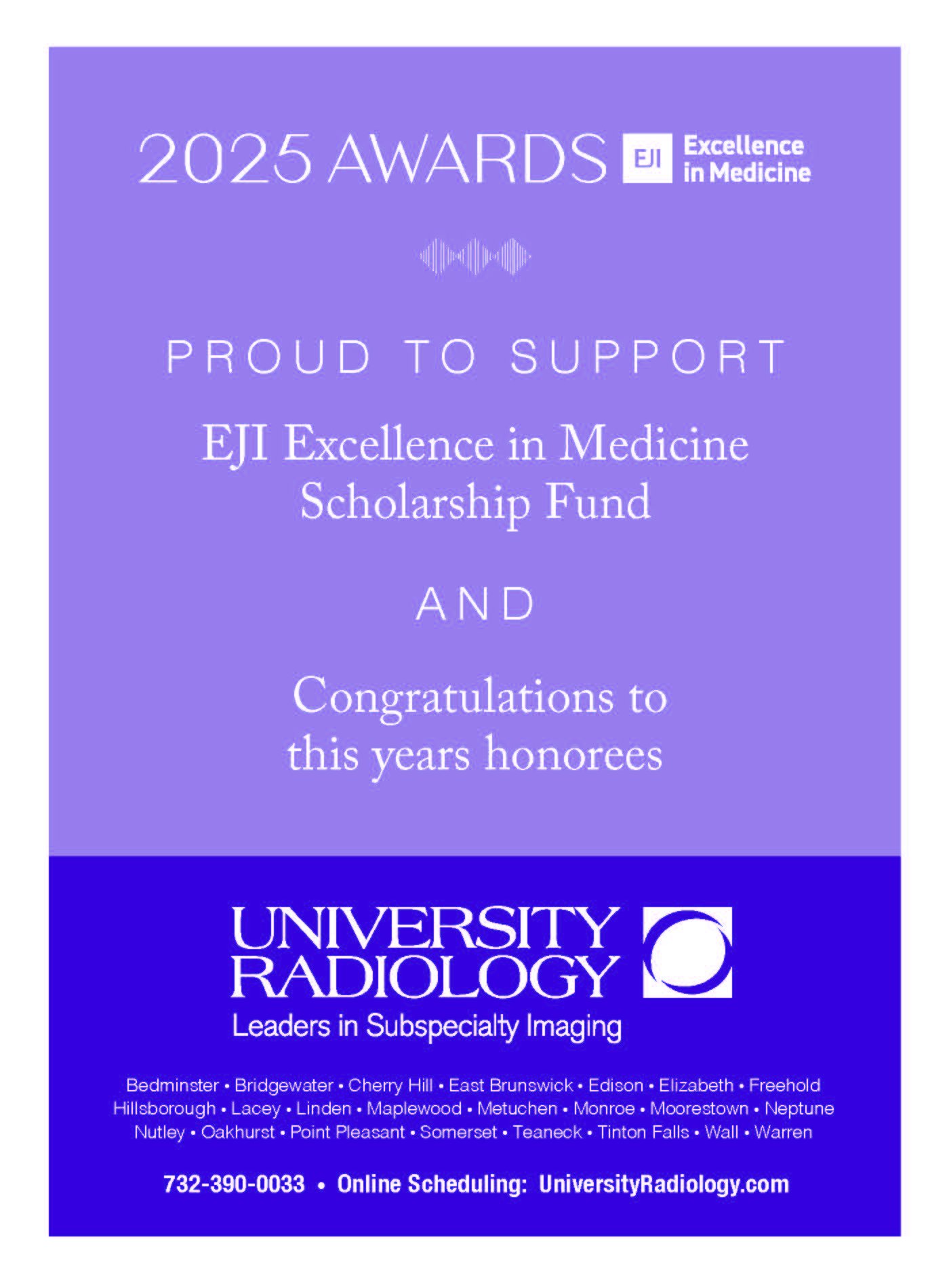 2025 AWARDS EJI Excellence in Medicine

PROUD TO SUPPORT

EJI Excellence in Medicine Scholarship Fund

AND

Congratulations to this years honorees

UNIVERSITY RADIOLOGY

Leaders in Subspecialty Imaging

Bedminster • Bridgewater • Cherry Hill • East Brunswick • Edison • Elizabeth • Freehold Hillsborough • Lacey • Linden • Maplewood • Metuchen • Monroe • Moorestown • Neptune Nutley • Oakhurst • Point Pleasant • Somerset • Teaneck • Tinton Falls • Wall • Warren

732-390-0033 • Online Scheduling: UniversityRadiology.com